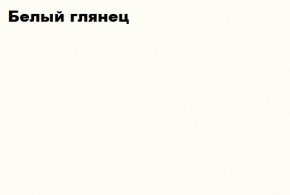 Белый глянец